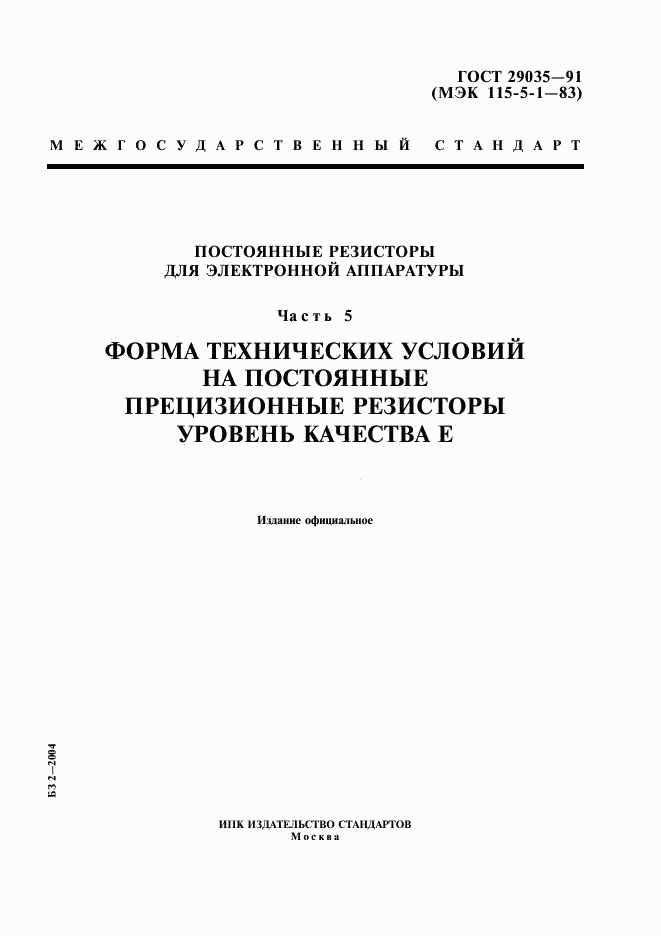 ГОСТ 29035—91
(МЭК 115-5-1—83)

МЕЖГОСУДАРСТВЕННЫЙ СТАНДАРТ

ПОСТОЯННЫЕ РЕЗИСТОРЫ ДЛЯ ЭЛЕКТРОННОЙ АППАРАТУРЫ

Часть 5

ФОРМА ТЕХНИЧЕСКИХ УСЛОВИЙ НА ПОСТОЯННЫЕ ПРЕЦИЗИОННЫЕ РЕЗИСТОРЫ УРОВЕНЬ КАЧЕСТВА Е

Издание официальное

БЗ 2—2004

ИПК ИЗДАТЕЛЬСТВО СТАНДАРТОВ
Москва